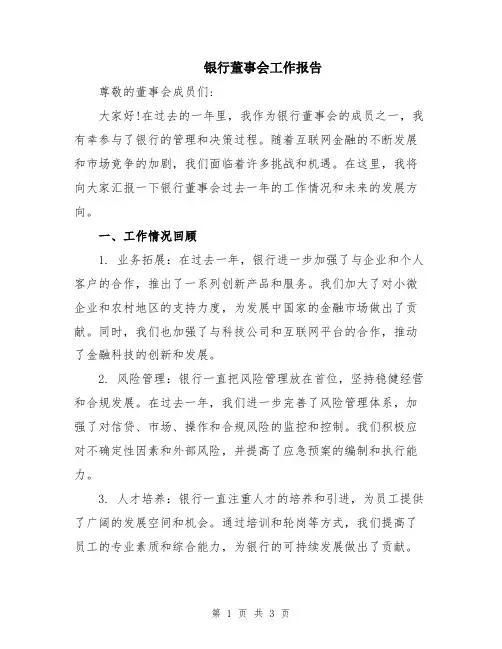 银行董事会工作报告

尊敬的董事会成员们:

大家好!在过去的一年里，我作为银行董事会的成员之一，我有幸参与了银行的管理和决策过程。随着互联网金融的不断发展和市场竞争的加剧，我们面临着许多挑战和机遇。在这里，我将向大家汇报一下银行董事会过去一年的工作情况和未来的发展方向。

一、工作情况回顾

1. 业务拓展：在过去一年，银行进一步加强了与企业和个人客户的合作，推出了一系列创新产品和服务。我们加大了对小微企业和农村地区的支持力度，为发展中国家的金融市场做出了贡献。同时，我们也加强了与科技公司和互联网平台的合作，推动了金融科技的创新和发展。

2. 风险管理：银行一直把风险管理放在首位，坚持稳健经营和合规发展。在过去一年，我们进一步完善了风险管理体系，加强了对信贷、市场、操作和合规风险的监控和控制。我们积极应对不确定性因素和外部风险，并提高了应急预案的编制和执行能力。

3. 人才培养：银行一直注重人才的培养和引进，为员工提供了广阔的发展空间和机会。通过培训和轮岗等方式，我们提高了员工的专业素质和综合能力，为银行的可持续发展做出了贡献。

第 1 页 共 3 页